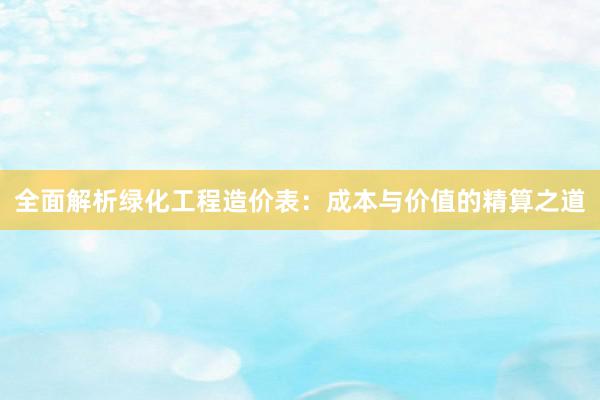 全面解析绿化工程造价表：成本与价值的精算之道